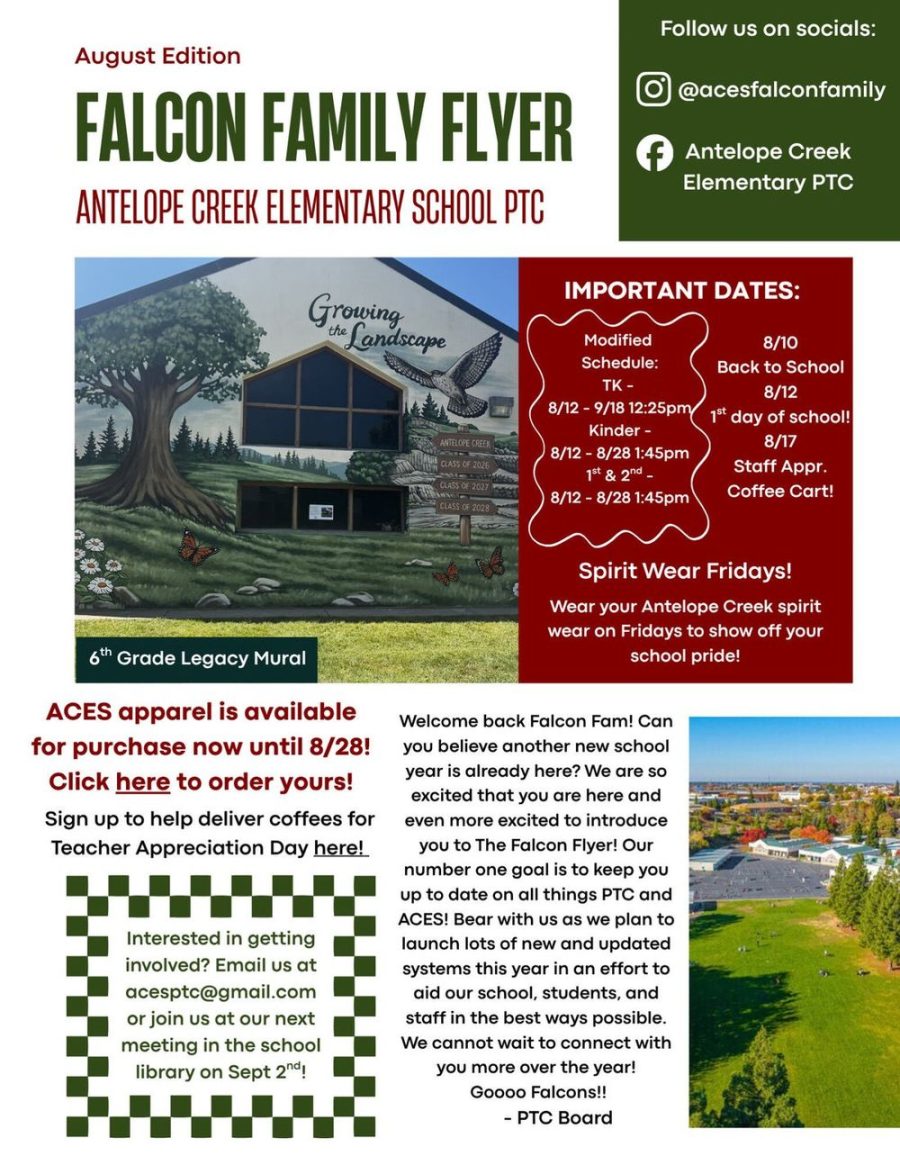 August Edition

FALCON FAMILY FLYER

ANTELOPE CREEK ELEMENTARY SCHOOL PTC

Follow us on socials:

@acesfalconfamily

Antelope Creek Elementary PTC

Growing the Landscape

ANTELOPE CREEK
CLASS OF 2026
CLASS OF 2027
CLASS OF 2028

6$^{th}$ Grade Legacy Mural

IMPORTANT DATES:

Modified Schedule:
TK -
8/12 - 9/18 12:25pm
Kinder -
8/12 - 8/28 1:45pm
1$^{st}$ & 2$^{nd}$ -
8/12 - 8/28 1:45pm

8/10
Back to School
8/12
1$^{st}$ day of school!
8/17
Staff Appr. Coffee Cart!

Spirit Wear Fridays!

Wear your Antelope Creek spirit wear on Fridays to show off your school pride!

ACES apparel is available for purchase now until 8/28! Click here to order yours!

Sign up to help deliver coffees for Teacher Appreciation Day here!

Interested in getting involved? Email us at acesptc@gmail.com or join us at our next meeting in the school library on Sept 2$^{nd}$!

Welcome back Falcon Fam! Can you believe another new school year is already here? We are so excited that you are here and even more excited to introduce you to The Falcon Flyer! Our number one goal is to keep you up to date on all things PTC and ACES! Bear with us as we plan to launch lots of new and updated systems this year in an effort to aid our school, students, and staff in the best ways possible. We cannot wait to connect with you more over the year!
Goooo Falcons!!
- PTC Board